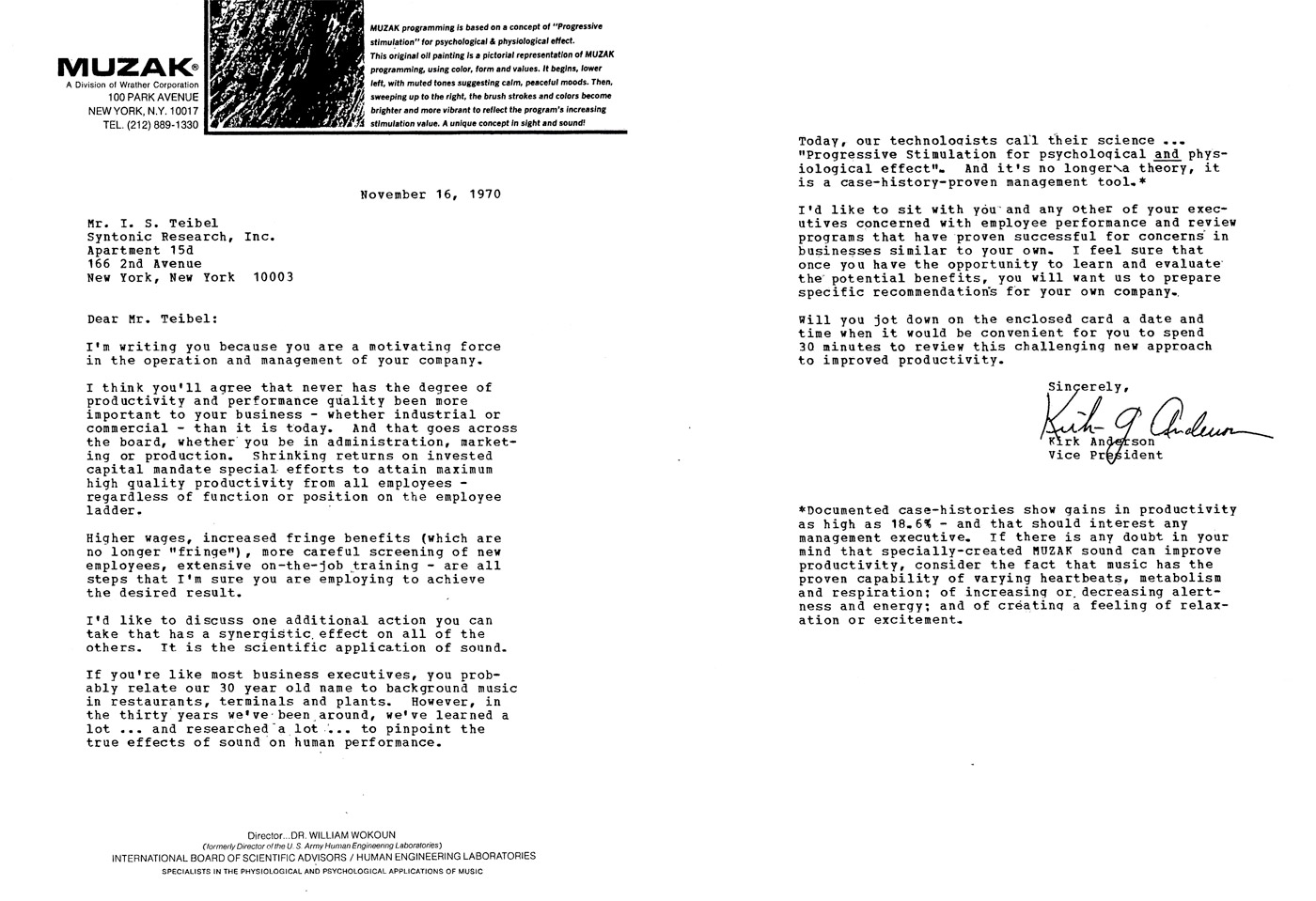 MUZAK®
A Division of Wrather Corporation
100 PARK AVENUE
NEW YORK, N.Y. 10017
TEL. (212) 889-1330

MUZAK programming is based on a concept of "Progressive stimulation" for psychological & physiological effect. This original oil painting is a pictorial representation of MUZAK programming, using color, form and values. It begins, lower left, with muted tones suggesting calm, peaceful moods. Then, sweeping up to the right, the brush strokes and colors become brighter and more vibrant to reflect the program's increasing stimulation value. A unique concept in sight and sound!

November 16, 1970

Mr. I. S. Teibel
Syntonic Research, Inc.
Apartment 15d
166 2nd Avenue
New York, New York 10003

Dear Mr. Teibel:

I'm writing you because you are a motivating force in the operation and management of your company.

I think you'll agree that never has the degree of productivity and performance quality been more important to your business - whether industrial or commercial - than it is today. And that goes across the board, whether you be in administration, marketing or production. Shrinking returns on invested capital mandate special efforts to attain maximum high quality productivity from all employees - regardless of function or position on the employee ladder.

Higher wages, increased fringe benefits (which are no longer "fringe"), more careful screening of new employees, extensive on-the-job training - are all steps that I'm sure you are employing to achieve the desired result.

I'd like to discuss one additional action you can take that has a synergistic effect on all of the others. It is the scientific application of sound.

If you're like most business executives, you probably relate our 30 year old name to background music in restaurants, terminals and plants. However, in the thirty years we've been around, we've learned a lot ... and researched a lot ... to pinpoint the true effects of sound on human performance.

Director...DR. WILLIAM WOKOUN
(formerly Director of the U. S. Army Human Engineering Laboratories)
INTERNATIONAL BOARD OF SCIENTIFIC ADVISORS / HUMAN ENGINEERING LABORATORIES
SPECIALISTS IN THE PHYSIOLOGICAL AND PSYCHOLOGICAL APPLICATIONS OF MUSIC

Today, our technologists call their science ... "Progressive Stimulation for psychological and physiological effect". And it's no longer a theory, it is a case-history-proven management tool.*

I'd like to sit with you and any other of your executives concerned with employee performance and review programs that have proven successful for concerns in businesses similar to your own. I feel sure that once you have the opportunity to learn and evaluate the potential benefits, you will want us to prepare specific recommendations for your own company.

Will you jot down on the enclosed card a date and time when it would be convenient for you to spend 30 minutes to review this challenging new approach to improved productivity.

Sincerely,
Kirk G. Anderson
Kirk Anderson
Vice President

*Documented case-histories show gains in productivity as high as 18.6% - and that should interest any management executive. If there is any doubt in your mind that specially-created MUZAK sound can improve productivity, consider the fact that music has the proven capability of varying heartbeats, metabolism and respiration; of increasing or decreasing alertness and energy; and of creating a feeling of relaxation or excitement.